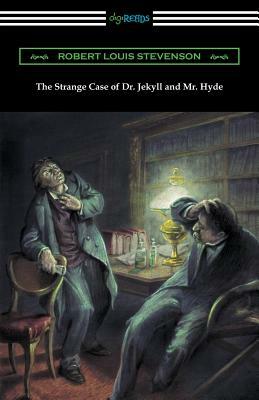 digiREADS

ROBERT LOUIS STEVENSON

The Strange Case of Dr. Jekyll and Mr. Hyde